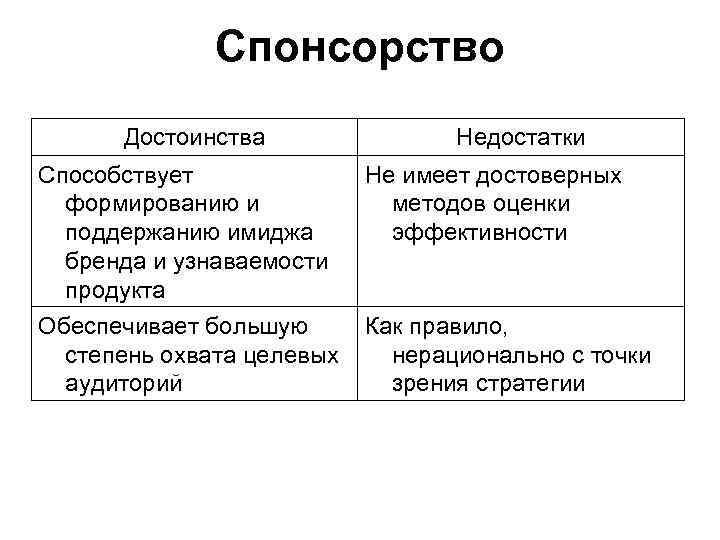 Спонсорство

| Достоинства | Недостатки |
|---|---|
| Способствует формированию и поддержанию имиджа бренда и узнаваемости продукта | Не имеет достоверных методов оценки эффективности |
| Обеспечивает большую степень охвата целевых аудиторий | Как правило, нерационально с точки зрения стратегии |